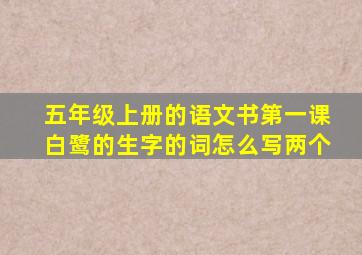 五年级上册的语文书第一课白鹭的生字的词怎么写两个